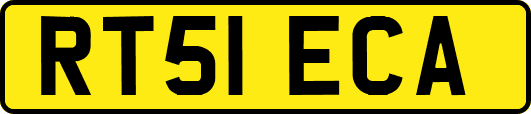 RT51 ECA